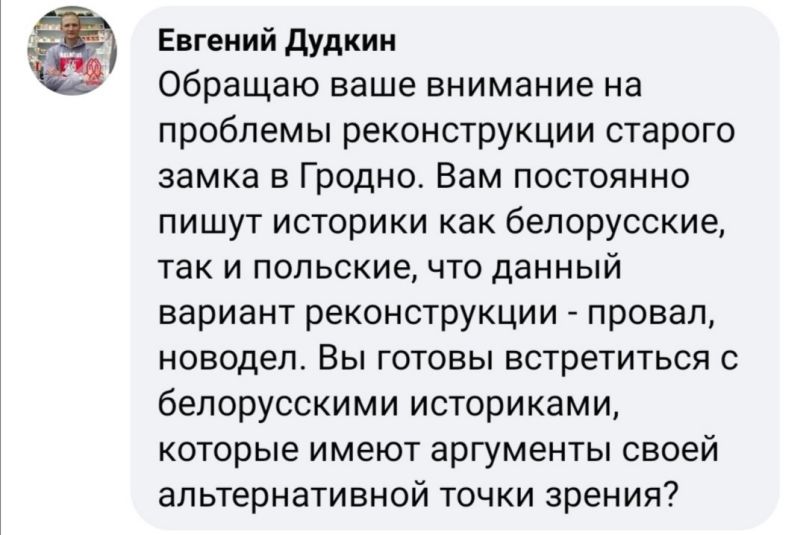 Евгений Дудкин
Обращаю ваше внимание на проблемы реконструкции старого замка в Гродно. Вам постоянно пишут историки как белорусские, так и польские, что данный вариант реконструкции - провал, новодел. Вы готовы встретиться с белорусскими историками, которые имеют аргументы своей альтернативной точки зрения?